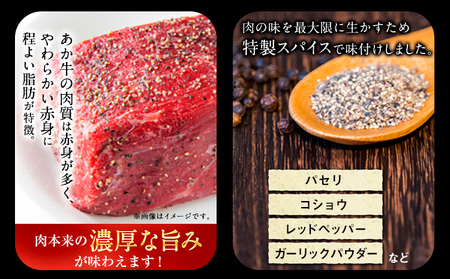 あか牛の肉質は赤身が多く、やわらかい赤身に程よい脂肪が特徴。

※画像はイメージです。

肉本来の濃厚な旨みが味わえます！

肉の味を最大限に生かすため特製スパイスで味付けしました。

パセリ

コショウ

レッドペッパー

ガーリックパウダー

など